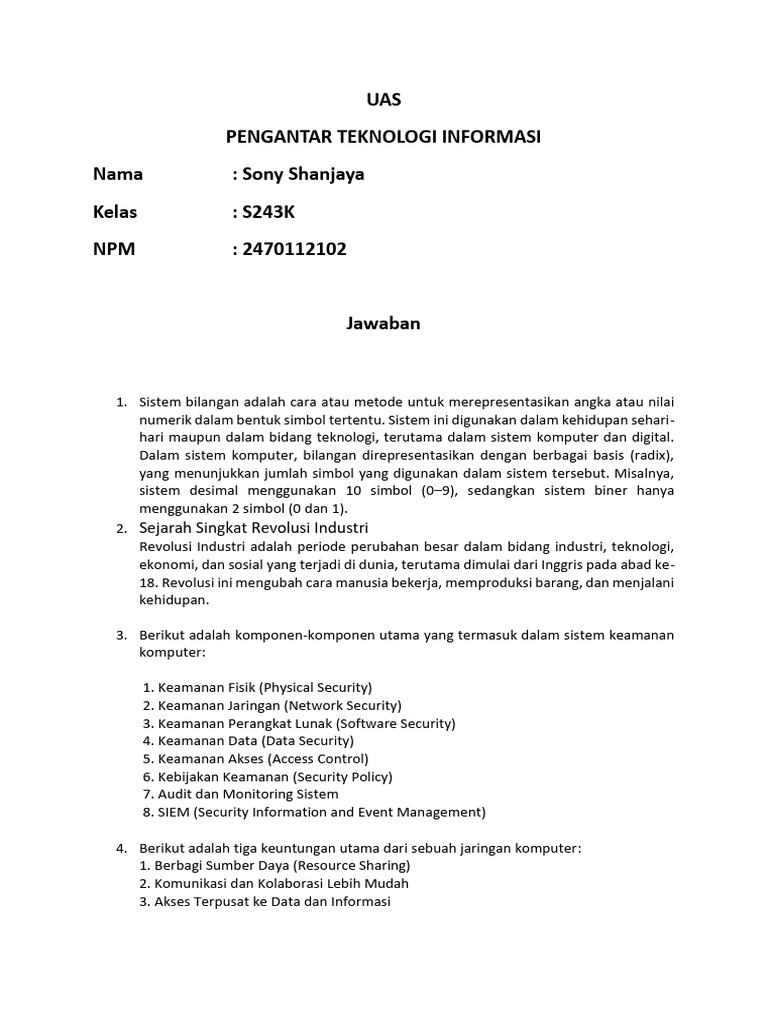 UAS

PENGANTAR TEKNOLOGI INFORMASI

Nama : Sony Shanjaya

Kelas : S243K

NPM : 2470112102

Jawaban

1. Sistem bilangan adalah cara atau metode untuk merepresentasikan angka atau nilai numerik dalam bentuk simbol tertentu. Sistem ini digunakan dalam kehidupan sehari-hari maupun dalam bidang teknologi, terutama dalam sistem komputer dan digital. Dalam sistem komputer, bilangan direpresentasikan dengan berbagai basis (radix), yang menunjukkan jumlah simbol yang digunakan dalam sistem tersebut. Misalnya, sistem desimal menggunakan 10 simbol (0–9), sedangkan sistem biner hanya menggunakan 2 simbol (0 dan 1).

2. Sejarah Singkat Revolusi Industri
Revolusi Industri adalah periode perubahan besar dalam bidang industri, teknologi, ekonomi, dan sosial yang terjadi di dunia, terutama dimulai dari Inggris pada abad ke-18. Revolusi ini mengubah cara manusia bekerja, memproduksi barang, dan menjalani kehidupan.

3. Berikut adalah komponen-komponen utama yang termasuk dalam sistem keamanan komputer:

1. Keamanan Fisik (Physical Security)
2. Keamanan Jaringan (Network Security)
3. Keamanan Perangkat Lunak (Software Security)
4. Keamanan Data (Data Security)
5. Keamanan Akses (Access Control)
6. Kebijakan Keamanan (Security Policy)
7. Audit dan Monitoring Sistem
8. SIEM (Security Information and Event Management)

4. Berikut adalah tiga keuntungan utama dari sebuah jaringan komputer:
1. Berbagi Sumber Daya (Resource Sharing)
2. Komunikasi dan Kolaborasi Lebih Mudah
3. Akses Terpusat ke Data dan Informasi